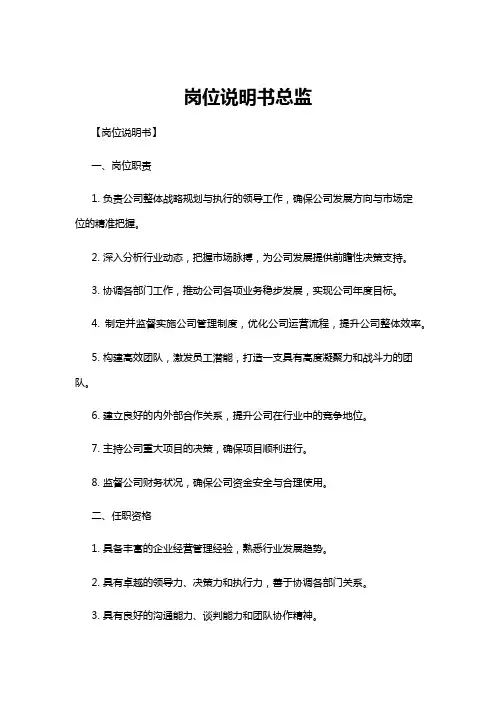 岗位说明书总监

【岗位说明书】

一、岗位职责

1. 负责公司整体战略规划与执行的领导工作，确保公司发展方向与市场定位的精准把握。

2. 深入分析行业动态，把握市场脉搏，为公司发展提供前瞻性决策支持。

3. 协调各部门工作，推动公司各项业务稳步发展，实现公司年度目标。

4. 制定并监督实施公司管理制度，优化公司运营流程，提升公司整体效率。

5. 构建高效团队，激发员工潜能，打造一支具有高度凝聚力和战斗力的团队。

6. 建立良好的内外部合作关系，提升公司在行业中的竞争地位。

7. 主持公司重大项目的决策，确保项目顺利进行。

8. 监督公司财务状况，确保公司资金安全与合理使用。

二、任职资格

1. 具备丰富的企业经营管理经验，熟悉行业发展趋势。

2. 具有卓越的领导力、决策力和执行力，善于协调各部门关系。

3. 具有良好的沟通能力、谈判能力和团队协作精神。